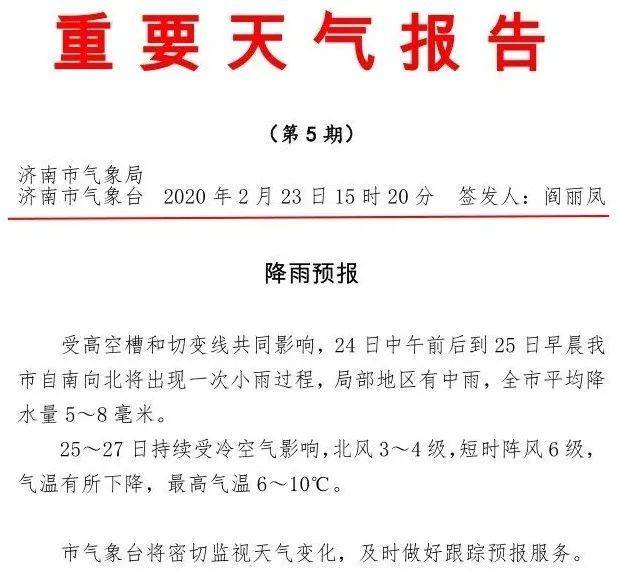 重要天气报告

（第 5 期）

济南市气象局
济南市气象台　2020 年 2 月 23 日 15 时 20 分　签发人：阎丽凤

降雨预报

受高空槽和切变线共同影响，24 日中午前后到 25 日早晨我市自南向北将出现一次小雨过程，局部地区有中雨，全市平均降水量 5～8 毫米。

25～27 日持续受冷空气影响，北风 3～4 级，短时阵风 6 级，气温有所下降，最高气温 6～10℃。

市气象台将密切监视天气变化，及时做好跟踪预报服务。